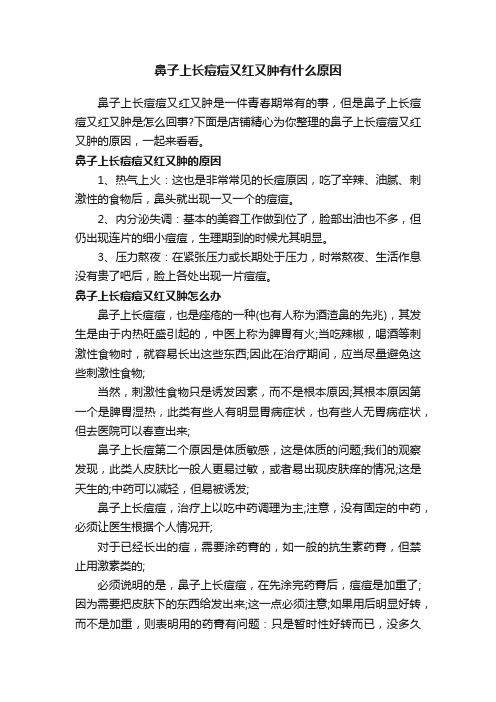 鼻子上长痘痘又红又肿有什么原因

鼻子上长痘痘又红又肿是一件青春期常有的事，但是鼻子上长痘痘又红又肿是怎么回事?下面是店铺精心为你整理的鼻子上长痘痘又红又肿的原因，一起来看看。

鼻子上长痘痘又红又肿的原因

1、热气上火：这也是非常常见的长痘原因，吃了辛辣、油腻、刺激性的食物后，鼻头就出现一又一个的痘痘。

2、内分泌失调：基本的美容工作做到位了，脸部出油也不多，但仍出现连片的细小痘痘，生理期到的时候尤其明显。

3、压力熬夜：在紧张压力或长期处于压力，时常熬夜、生活作息没有贵了吧后，脸上各处出现一片痘痘。

鼻子上长痘痘又红又肿怎么办

鼻子上长痘痘，也是痤疮的一种(也有人称为酒渣鼻的先兆)，其发生是由于内热旺盛引起的，中医上称为脾胃有火;当吃辣椒，喝酒等刺激性食物时，就容易长出这些东西;因此在治疗期间，应当尽量避免这些刺激性食物;

当然，刺激性食物只是诱发因素，而不是根本原因;其根本原因第一个是脾胃湿热，此类有些人有明显胃病症状，也有些人无胃病症状，但去医院可以查出来;

鼻子上长痘第二个原因是体质敏感，这是体质的问题;我们的观察发现，此类人皮肤比一般人更易过敏，或者易出现皮肤痒的情况;这是天生的;中药可以减轻，但易被诱发;

鼻子上长痘痘，治疗上以吃中药调理为主;注意，没有固定的中药，必须让医生根据个人情况开;

对于已经长出的痘，需要涂药膏的，如一般的抗生素药膏，但禁止用激素类的;

必须说明的是，鼻子上长痘痘，在先涂完药膏后，痘痘是加重了;因为需要把皮肤下的东西给发出来;这一点必须注意;如果用后明显好转，而不是加重，则表明用的药膏有问题：只是暂时性好转而已，没多久